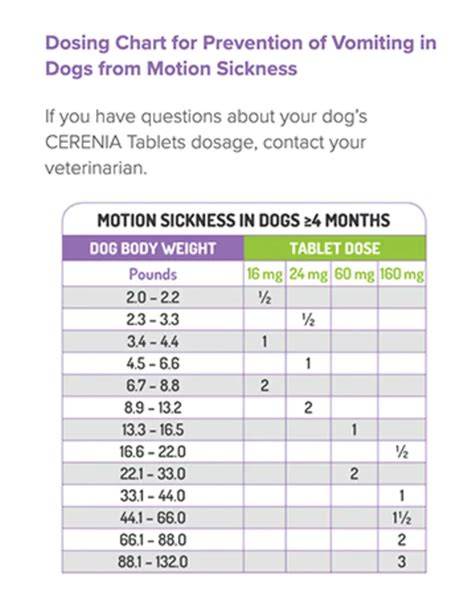 Dosing Chart for Prevention of Vomiting in Dogs from Motion Sickness

If you have questions about your dog's CERENIA Tablets dosage, contact your veterinarian.

MOTION SICKNESS IN DOGS ≥4 MONTHS

| DOG BODY WEIGHT | TABLET DOSE | | | |
|---|---|---|---|---|
| Pounds | 16 mg | 24 mg | 60 mg | 160 mg |
| 2.0 – 2.2 | ½ | | | |
| 2.3 – 3.3 | | ½ | | |
| 3.4 – 4.4 | 1 | | | |
| 4.5 – 6.6 | | 1 | | |
| 6.7 – 8.8 | 2 | | | |
| 8.9 – 13.2 | | 2 | | |
| 13.3 – 16.5 | | | 1 | |
| 16.6 – 22.0 | | | | ½ |
| 22.1 – 33.0 | | | 2 | |
| 33.1 – 44.0 | | | | 1 |
| 44.1 – 66.0 | | | | 1½ |
| 66.1 – 88.0 | | | | 2 |
| 88.1 – 132.0 | | | | 3 |